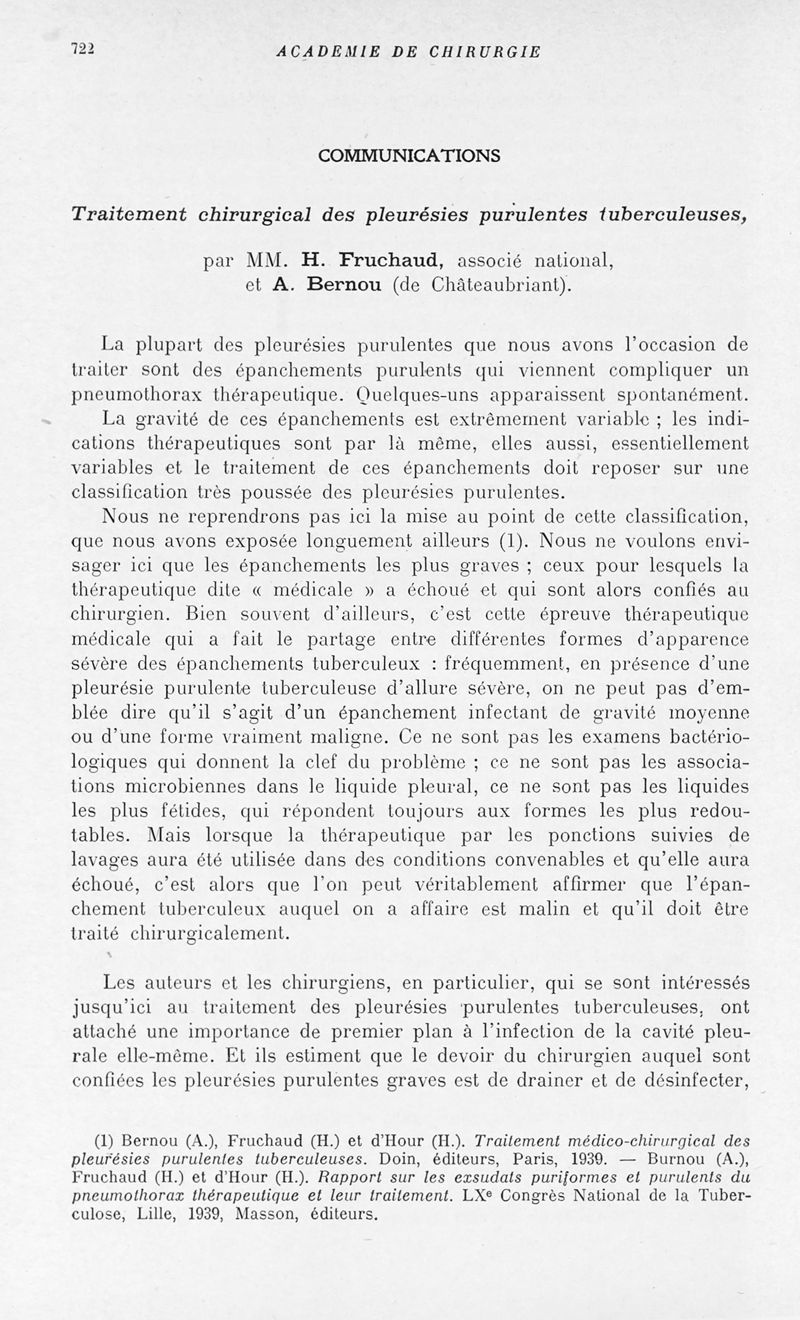 722 ACADEMIE DE CHIRURGIE

COMMUNICATIONS

Traitement chirurgical des pleurésies purulentes tuberculeuses,

par MM. H. Fruchaud, associé national, et A. Bernou (de Châteaubriant).

La plupart des pleurésies purulentes que nous avons l'occasion de traiter sont des épanchements purulents qui viennent compliquer un pneumothorax thérapeutique. Quelques-uns apparaissent spontanément.

La gravité de ces épanchements est extrêmement variable ; les indications thérapeutiques sont par là même, elles aussi, essentiellement variables et le traitement de ces épanchements doit reposer sur une classification très poussée des pleurésies purulentes.

Nous ne reprendrons pas ici la mise au point de cette classification, que nous avons exposée longuement ailleurs (1). Nous ne voulons envisager ici que les épanchements les plus graves ; ceux pour lesquels la thérapeutique dite « médicale » a échoué et qui sont alors confiés au chirurgien. Bien souvent d'ailleurs, c'est cette épreuve thérapeutique médicale qui a fait le partage entre différentes formes d'apparence sévère des épanchements tuberculeux : fréquemment, en présence d'une pleurésie purulente tuberculeuse d'allure sévère, on ne peut pas d'emblée dire qu'il s'agit d'un épanchement infectant de gravité moyenne ou d'une forme vraiment maligne. Ce ne sont pas les examens bactériologiques qui donnent la clef du problème ; ce ne sont pas les associations microbiennes dans le liquide pleural, ce ne sont pas les liquides les plus fétides, qui répondent toujours aux formes les plus redoutables. Mais lorsque la thérapeutique par les ponctions suivies de lavages aura été utilisée dans des conditions convenables et qu'elle aura échoué, c'est alors que l'on peut véritablement affirmer que l'épanchement tuberculeux auquel on a affaire est malin et qu'il doit être traité chirurgicalement.

Les auteurs et les chirurgiens, en particulier, qui se sont intéressés jusqu'ici au traitement des pleurésies purulentes tuberculeuses, ont attaché une importance de premier plan à l'infection de la cavité pleurale elle-même. Et ils estiment que le devoir du chirurgien auquel sont confiées les pleurésies purulentes graves est de drainer et de désinfecter,

(1) Bernou (A.), Fruchaud (H.) et d'Hour (H.). Traitement médico-chirurgical des pleurésies purulentes tuberculeuses. Doin, éditeurs, Paris, 1939. — Burnou (A.), Fruchaud (H.) et d'Hour (H.). Rapport sur les exsudats puriformes et purulents du pneumothorax thérapeutique et leur traitement. LX$^e$ Congrès National de la Tuberculose, Lille, 1939, Masson, éditeurs.